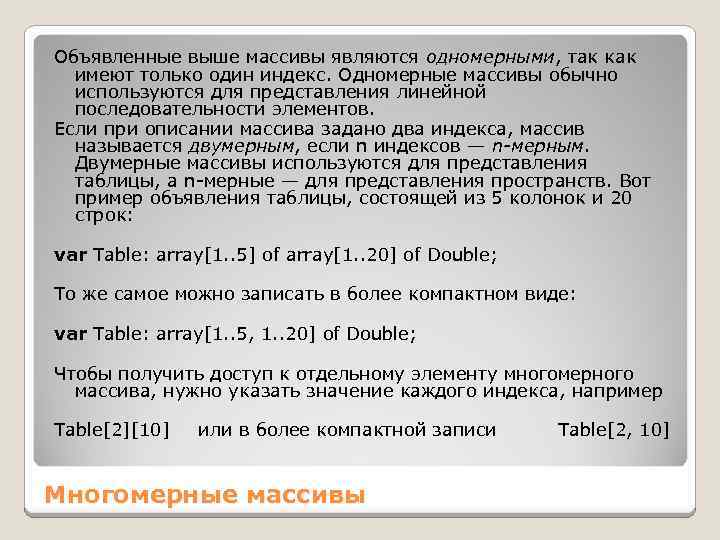 Объявленные выше массивы являются одномерными, так как имеют только один индекс. Одномерные массивы обычно используются для представления линейной последовательности элементов.

Если при описании массива задано два индекса, массив называется двумерным, если n индексов — n-мерным. Двумерные массивы используются для представления таблицы, а n-мерные — для представления пространств. Вот пример объявления таблицы, состоящей из 5 колонок и 20 строк:

var Table: array[1..5] of array[1..20] of Double;

То же самое можно записать в более компактном виде:

var Table: array[1..5, 1..20] of Double;

Чтобы получить доступ к отдельному элементу многомерного массива, нужно указать значение каждого индекса, например

Table[2][10]   или в более компактной записи   Table[2, 10]

Многомерные массивы